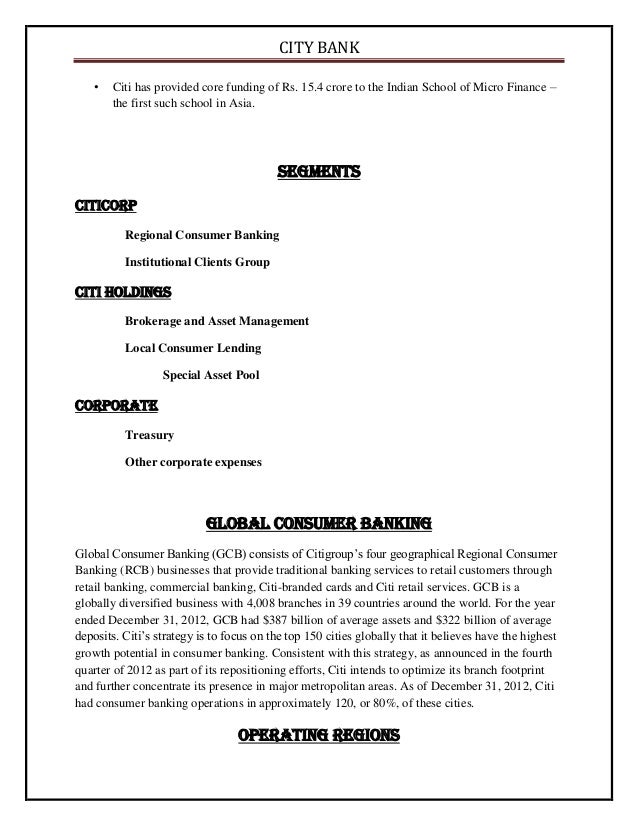 CITY BANK

• Citi has provided core funding of Rs. 15.4 crore to the Indian School of Micro Finance – the first such school in Asia.

SEGMENTS

CITICORP

Regional Consumer Banking

Institutional Clients Group

CITI HOLDINGS

Brokerage and Asset Management

Local Consumer Lending

Special Asset Pool

CORPORATE

Treasury

Other corporate expenses

GLOBAL CONSUMER BANKING

Global Consumer Banking (GCB) consists of Citigroup's four geographical Regional Consumer Banking (RCB) businesses that provide traditional banking services to retail customers through retail banking, commercial banking, Citi-branded cards and Citi retail services. GCB is a globally diversified business with 4,008 branches in 39 countries around the world. For the year ended December 31, 2012, GCB had $387 billion of average assets and $322 billion of average deposits. Citi's strategy is to focus on the top 150 cities globally that it believes have the highest growth potential in consumer banking. Consistent with this strategy, as announced in the fourth quarter of 2012 as part of its repositioning efforts, Citi intends to optimize its branch footprint and further concentrate its presence in major metropolitan areas. As of December 31, 2012, Citi had consumer banking operations in approximately 120, or 80%, of these cities.

OPERATING REGIONS